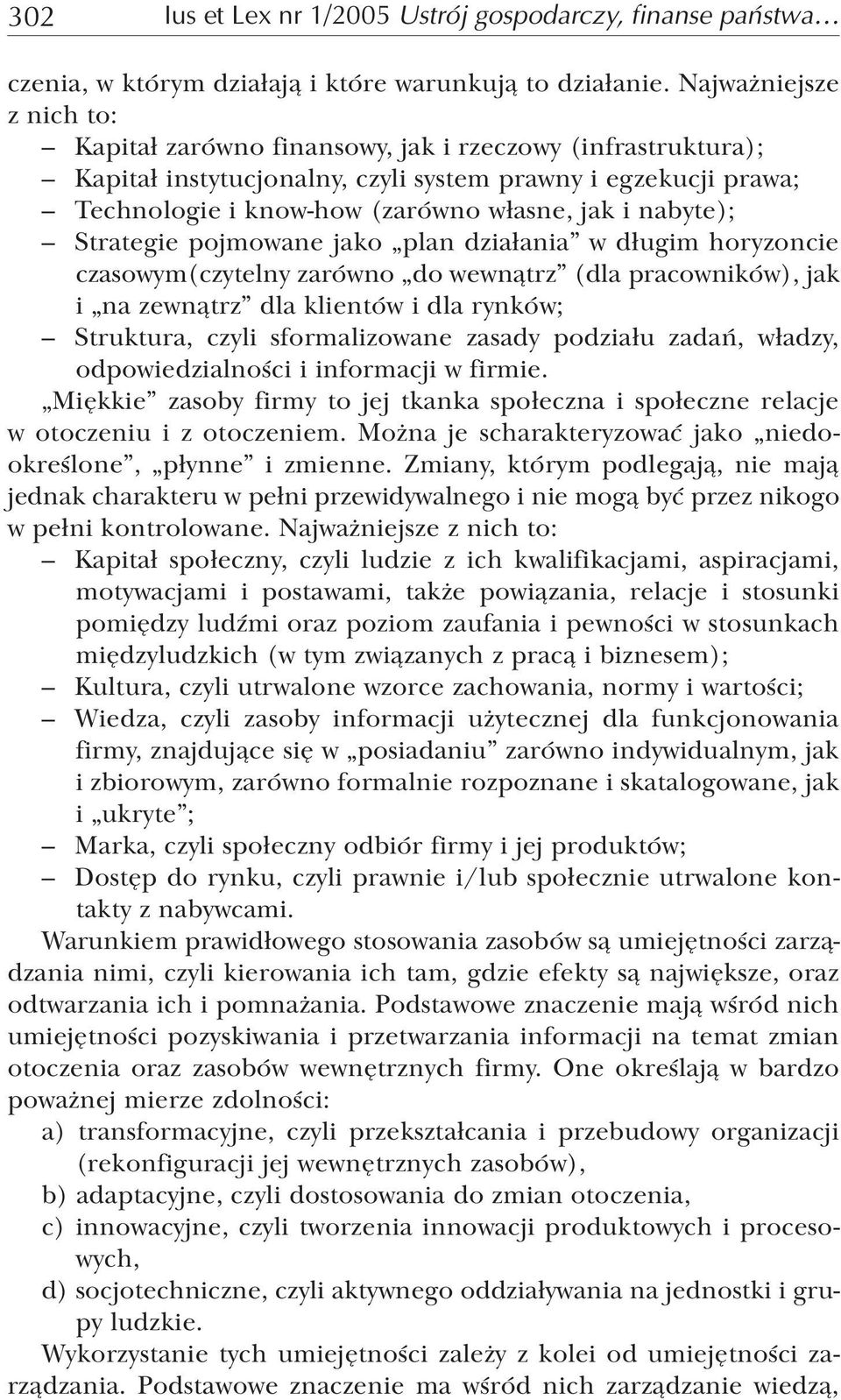 302 Ius et Lex nr 1/2005 Ustrój gospodarczy, finanse państwa…

czenia, w którym działają i które warunkują to działanie. Najważniejsze z nich to:
– Kapitał zarówno finansowy, jak i rzeczowy (infrastruktura);
– Kapitał instytucjonalny, czyli system prawny i egzekucji prawa;
– Technologie i know-how (zarówno własne, jak i nabyte);
– Strategie pojmowane jako „plan działania” w długim horyzoncie czasowym(czytelny zarówno „do wewnątrz” (dla pracowników), jak i „na zewnątrz” dla klientów i dla rynków;
– Struktura, czyli sformalizowane zasady podziału zadań, władzy, odpowiedzialności i informacji w firmie.

„Miękkie” zasoby firmy to jej tkanka społeczna i społeczne relacje w otoczeniu i z otoczeniem. Można je scharakteryzować jako „niedookreślone”, „płynne” i zmienne. Zmiany, którym podlegają, nie mają jednak charakteru w pełni przewidywalnego i nie mogą być przez nikogo w pełni kontrolowane. Najważniejsze z nich to:
– Kapitał społeczny, czyli ludzie z ich kwalifikacjami, aspiracjami, motywacjami i postawami, także powiązania, relacje i stosunki pomiędzy ludźmi oraz poziom zaufania i pewności w stosunkach międzyludzkich (w tym związanych z pracą i biznesem);
– Kultura, czyli utrwalone wzorce zachowania, normy i wartości;
– Wiedza, czyli zasoby informacji użytecznej dla funkcjonowania firmy, znajdujące się w „posiadaniu” zarówno indywidualnym, jak i zbiorowym, zarówno formalnie rozpoznane i skatalogowane, jak i „ukryte”;
– Marka, czyli społeczny odbiór firmy i jej produktów;
– Dostęp do rynku, czyli prawnie i/lub społecznie utrwalone kontakty z nabywcami.

Warunkiem prawidłowego stosowania zasobów są umiejętności zarządzania nimi, czyli kierowania ich tam, gdzie efekty są największe, oraz odtwarzania ich i pomnażania. Podstawowe znaczenie mają wśród nich umiejętności pozyskiwania i przetwarzania informacji na temat zmian otoczenia oraz zasobów wewnętrznych firmy. One określają w bardzo poważnej mierze zdolności:
a) transformacyjne, czyli przekształcania i przebudowy organizacji (rekonfiguracji jej wewnętrznych zasobów),
b) adaptacyjne, czyli dostosowania do zmian otoczenia,
c) innowacyjne, czyli tworzenia innowacji produktowych i procesowych,
d) socjotechniczne, czyli aktywnego oddziaływania na jednostki i grupy ludzkie.

Wykorzystanie tych umiejętności zależy z kolei od umiejętności zarządzania. Podstawowe znaczenie ma wśród nich zarządzanie wiedzą,